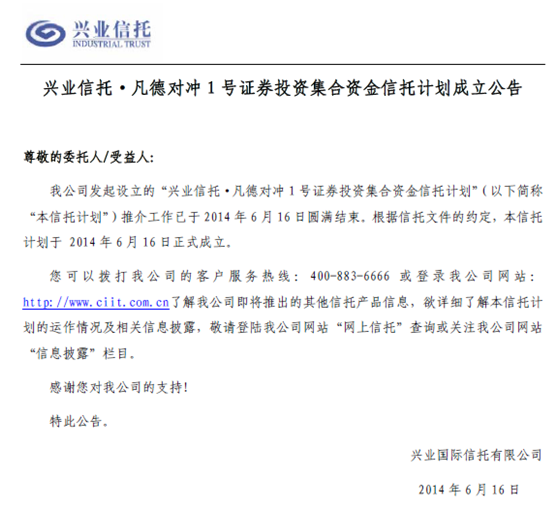 兴业信托
INDUSTRIAL TRUST

兴业信托·凡德对冲 1 号证券投资集合资金信托计划成立公告

尊敬的委托人/受益人:

我公司发起设立的“兴业信托·凡德对冲 1 号证券投资集合资金信托计划”(以下简称“本信托计划”)推介工作已于 2014 年 6 月 16 日圆满结束。根据信托文件的约定，本信托计划于 2014 年 6 月 16 日正式成立。

您可以拨打我公司的客户服务热线: 400-883-6666 或登录我公司网站: http://www.ciit.com.cn了解我公司即将推出的其他信托产品信息，欲详细了解本信托计划的运作情况及相关信息披露，敬请登陆我公司网站“网上信托”查询或关注我公司网站“信息披露”栏目。

感谢您对我公司的支持!

特此公告。

兴业国际信托有限公司

2014 年 6 月 16 日